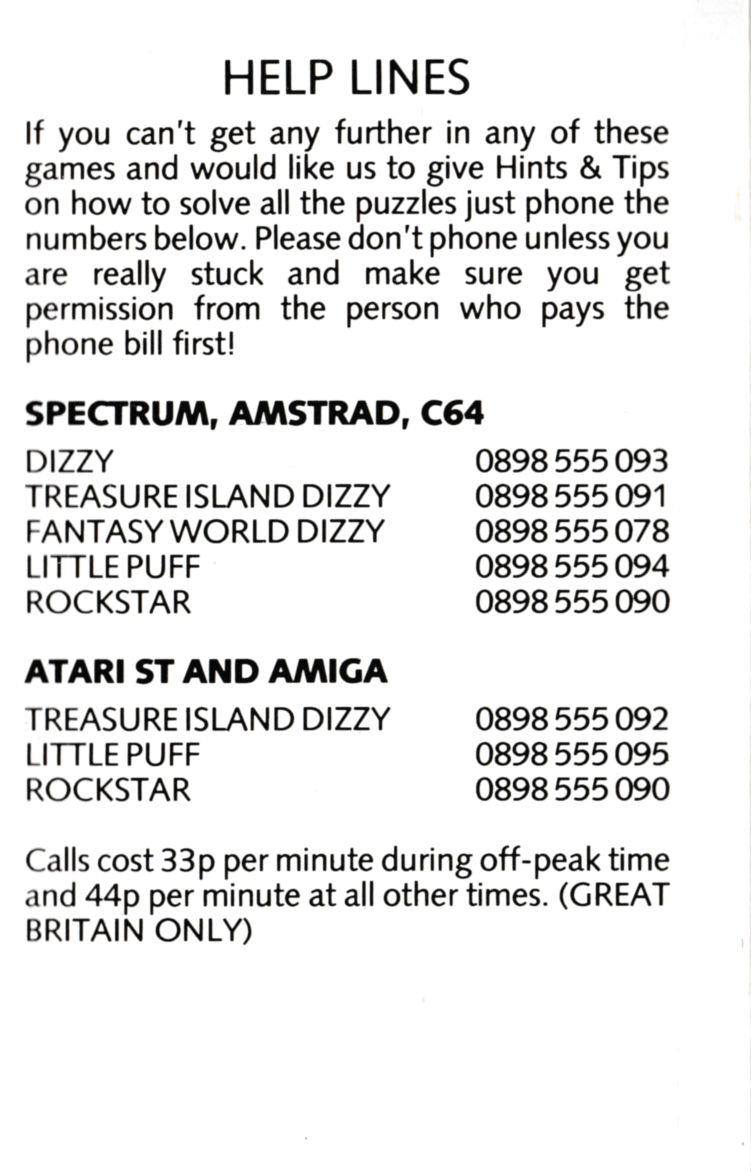 HELP LINES

If you can't get any further in any of these games and would like us to give Hints & Tips on how to solve all the puzzles just phone the numbers below. Please don't phone unless you are really stuck and make sure you get permission from the person who pays the phone bill first!

SPECTRUM, AMSTRAD, C64

| | |
|---|---|
| DIZZY | 0898 555 093 |
| TREASURE ISLAND DIZZY | 0898 555 091 |
| FANTASY WORLD DIZZY | 0898 555 078 |
| LITTLE PUFF | 0898 555 094 |
| ROCKSTAR | 0898 555 090 |

ATARI ST AND AMIGA

| | |
|---|---|
| TREASURE ISLAND DIZZY | 0898 555 092 |
| LITTLE PUFF | 0898 555 095 |
| ROCKSTAR | 0898 555 090 |

Calls cost 33p per minute during off-peak time and 44p per minute at all other times. (GREAT BRITAIN ONLY)